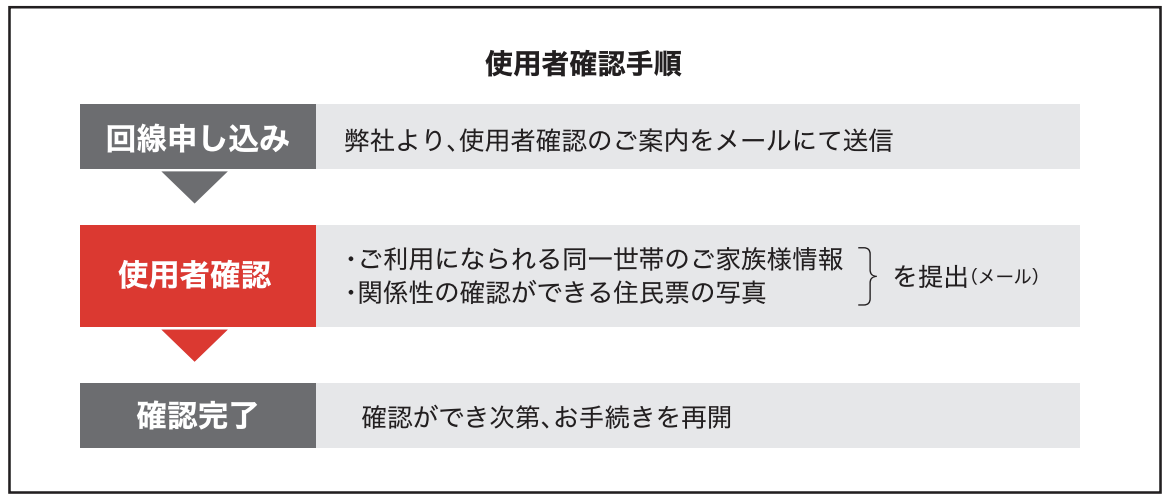 使用者確認手順

回線申し込み

弊社より、使用者確認のご案内をメールにて送信

使用者確認

・ご利用になられる同一世帯のご家族様情報
・関係性の確認ができる住民票の写真

を提出(メール)

確認完了

確認ができ次第、お手続きを再開